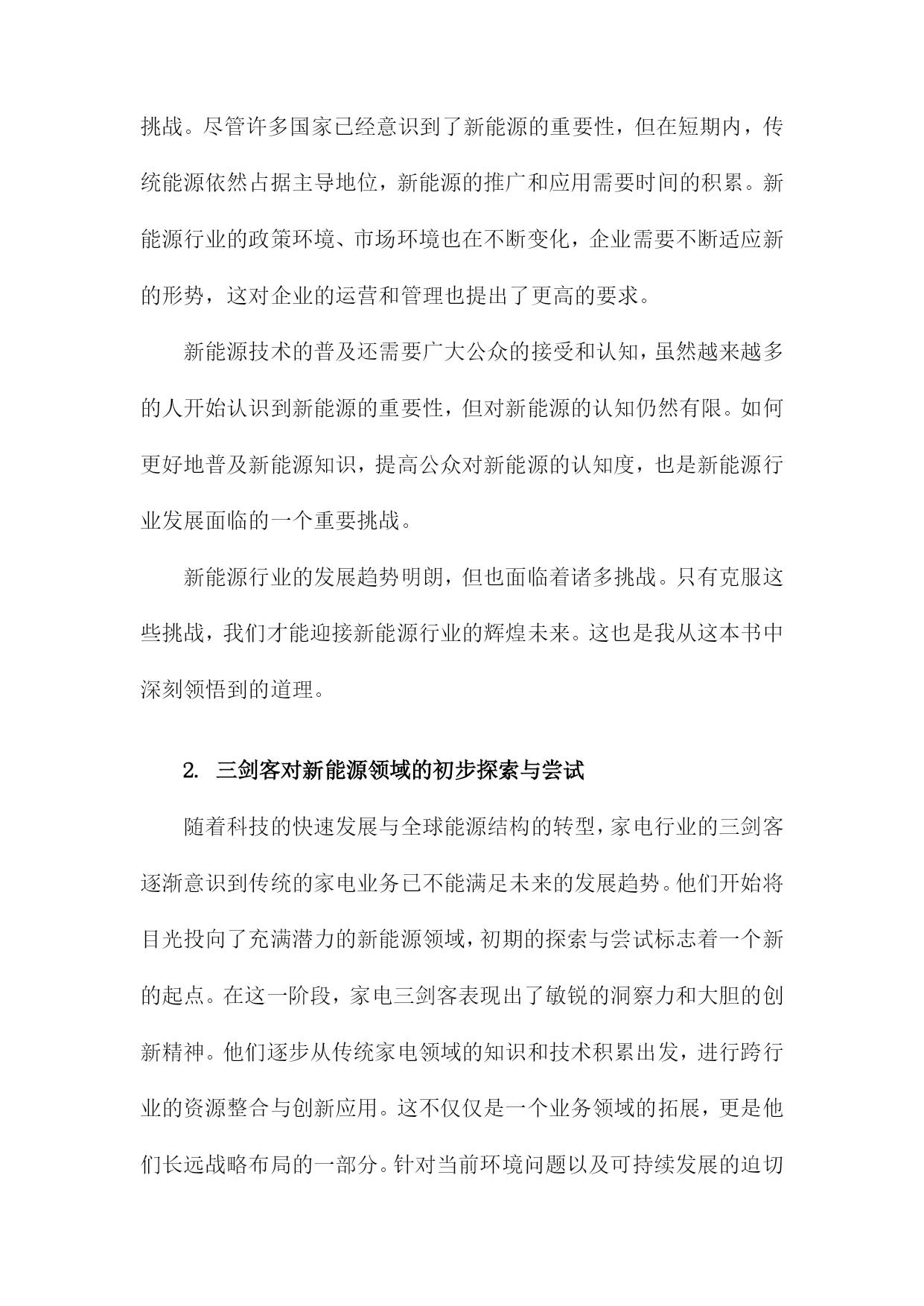 挑战。尽管许多国家已经意识到了新能源的重要性，但在短期内，传统能源依然占据主导地位，新能源的推广和应用需要时间的积累。新能源行业的政策环境、市场环境也在不断变化，企业需要不断适应新的形势，这对企业的运营和管理也提出了更高的要求。

新能源技术的普及还需要广大公众的接受和认知，虽然越来越多的人开始认识到新能源的重要性，但对新能源的认知仍然有限。如何更好地普及新能源知识，提高公众对新能源的认知度，也是新能源行业发展面临的一个重要挑战。

新能源行业的发展趋势明朗，但也面临着诸多挑战。只有克服这些挑战，我们才能迎接新能源行业的辉煌未来。这也是我从这本书中深刻领悟到的道理。

2. 三剑客对新能源领域的初步探索与尝试

随着科技的快速发展与全球能源结构的转型，家电行业的三剑客逐渐意识到传统的家电业务已不能满足未来的发展趋势。他们开始将目光投向了充满潜力的新能源领域，初期的探索与尝试标志着一个新的起点。在这一阶段，家电三剑客表现出了敏锐的洞察力和大胆的创新精神。他们逐步从传统家电领域的知识和技术积累出发，进行跨行业的资源整合与创新应用。这不仅仅是一个业务领域的拓展，更是他们长远战略布局的一部分。针对当前环境问题以及可持续发展的迫切